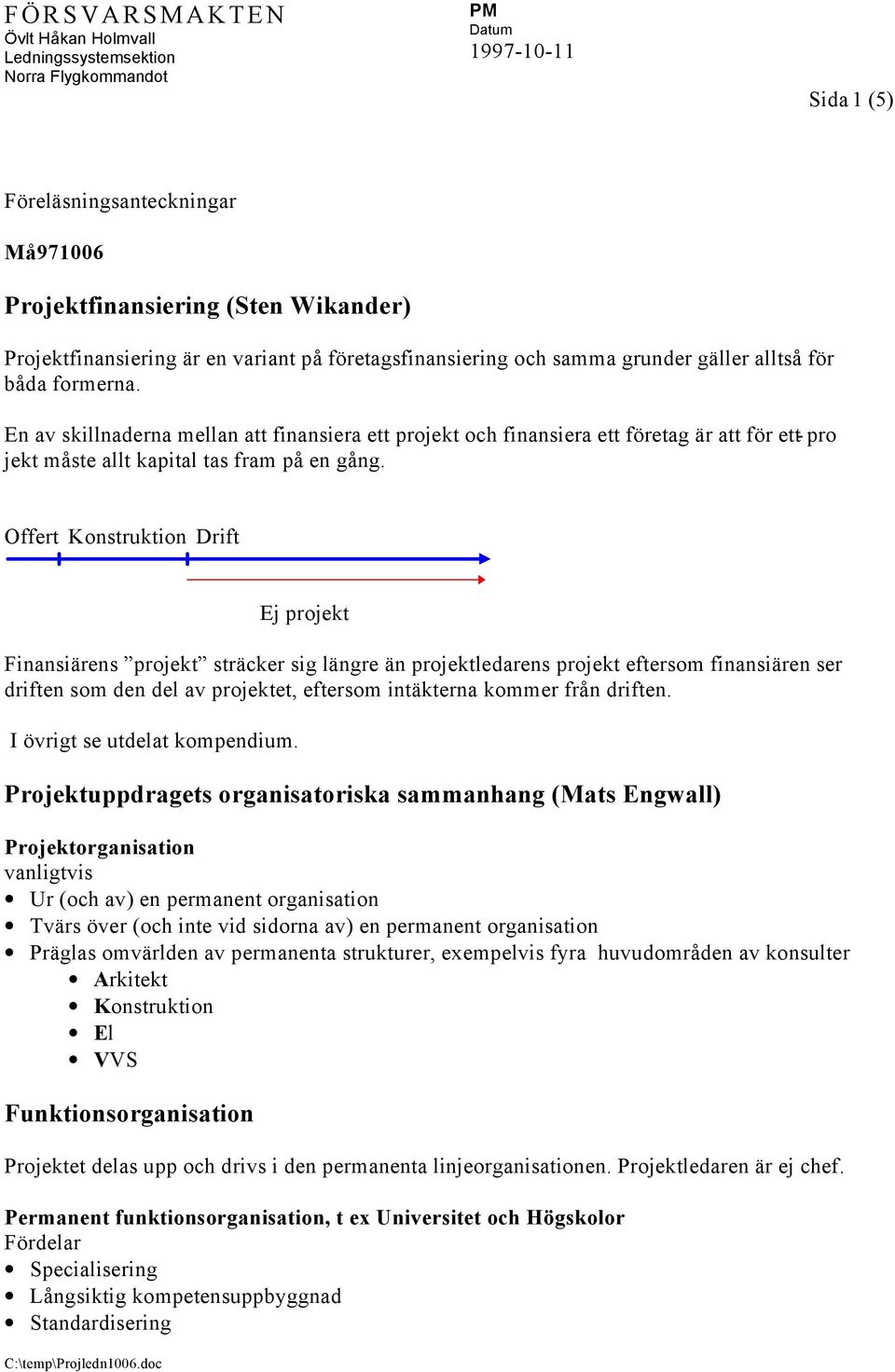 FÖRSVARSMAKTEN
Övlt Håkan Holmvall
Ledningssystemsektion
Norra Flygkommandot

PM
Datum
1997-10-11

Sida 1 (5)

Föreläsningsanteckningar

Må971006

Projektfinansiering (Sten Wikander)

Projektfinansiering är en variant på företagsfinansiering och samma grunder gäller alltså för båda formerna.

En av skillnaderna mellan att finansiera ett projekt och finansiera ett företag är att för ett projekt måste allt kapital tas fram på en gång.

Offert Konstruktion Drift

Ej projekt

Finansiärens ”projekt” sträcker sig längre än projektledarens projekt eftersom finansiären ser driften som den del av projektet, eftersom intäkterna kommer från driften.

I övrigt se utdelat kompendium.

Projektuppdragets organisatoriska sammanhang (Mats Engwall)

Projektorganisation
vanligtvis
• Ur (och av) en permanent organisation
• Tvärs över (och inte vid sidorna av) en permanent organisation
• Präglas omvärlden av permanenta strukturer, exempelvis fyra huvudområden av konsulter
• Arkitekt
• Konstruktion
• El
• VVS

Funktionsorganisation

Projektet delas upp och drivs i den permanenta linjeorganisationen. Projektledaren är ej chef.

Permanent funktionsorganisation, t ex Universitet och Högskolor
Fördelar
• Specialisering
• Långsiktig kompetensuppbyggnad
• Standardisering

C:\temp\Projledn1006.doc